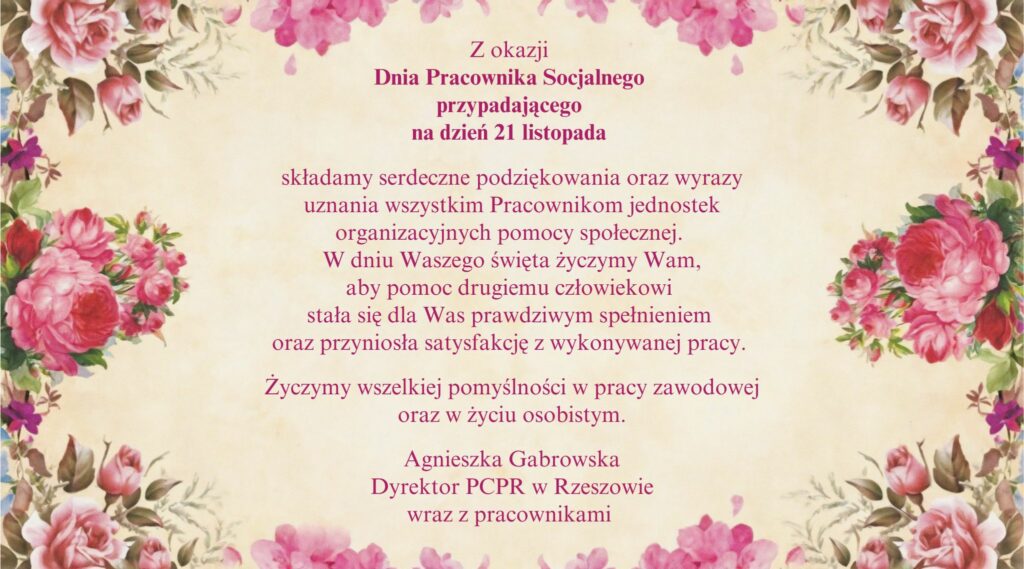 Z okazji
Dnia Pracownika Socjalnego
przypadającego
na dzień 21 listopada

składamy serdeczne podziękowania oraz wyrazy uznania wszystkim Pracownikom jednostek organizacyjnych pomocy społecznej. W dniu Waszego święta życzymy Wam, aby pomoc drugiemu człowiekowi stała się dla Was prawdziwym spełnieniem oraz przyniosła satysfakcję z wykonywanej pracy.

Życzymy wszelkiej pomyślności w pracy zawodowej oraz w życiu osobistym.

Agnieszka Gabrowska
Dyrektor PCPR w Rzeszowie
wraz z pracownikami